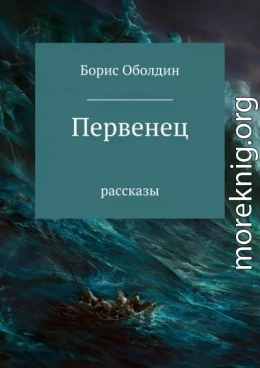 Борис Оболдин

Первенец

рассказы

moreknig.org